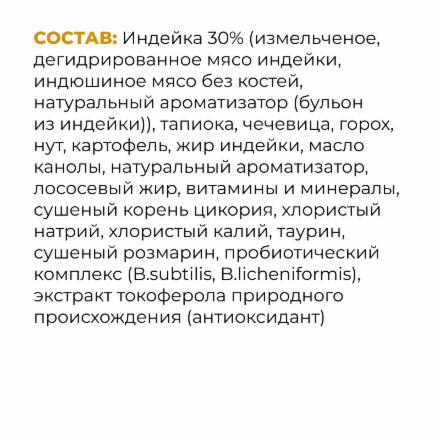 СОСТАВ: Индейка 30% (измельченое, дегидрированное мясо индейки, индюшиное мясо без костей, натуральный ароматизатор (бульон из индейки)), тапиока, чечевица, горох, нут, картофель, жир индейки, масло канолы, натуральный ароматизатор, лососевый жир, витамины и минералы, сушеный корень цикория, хлористый натрий, хлористый калий, таурин, сушеный розмарин, пробиотический комплекс (B.subtilis, B.licheniformis), экстракт токоферола природного происхождения (антиоксидант)